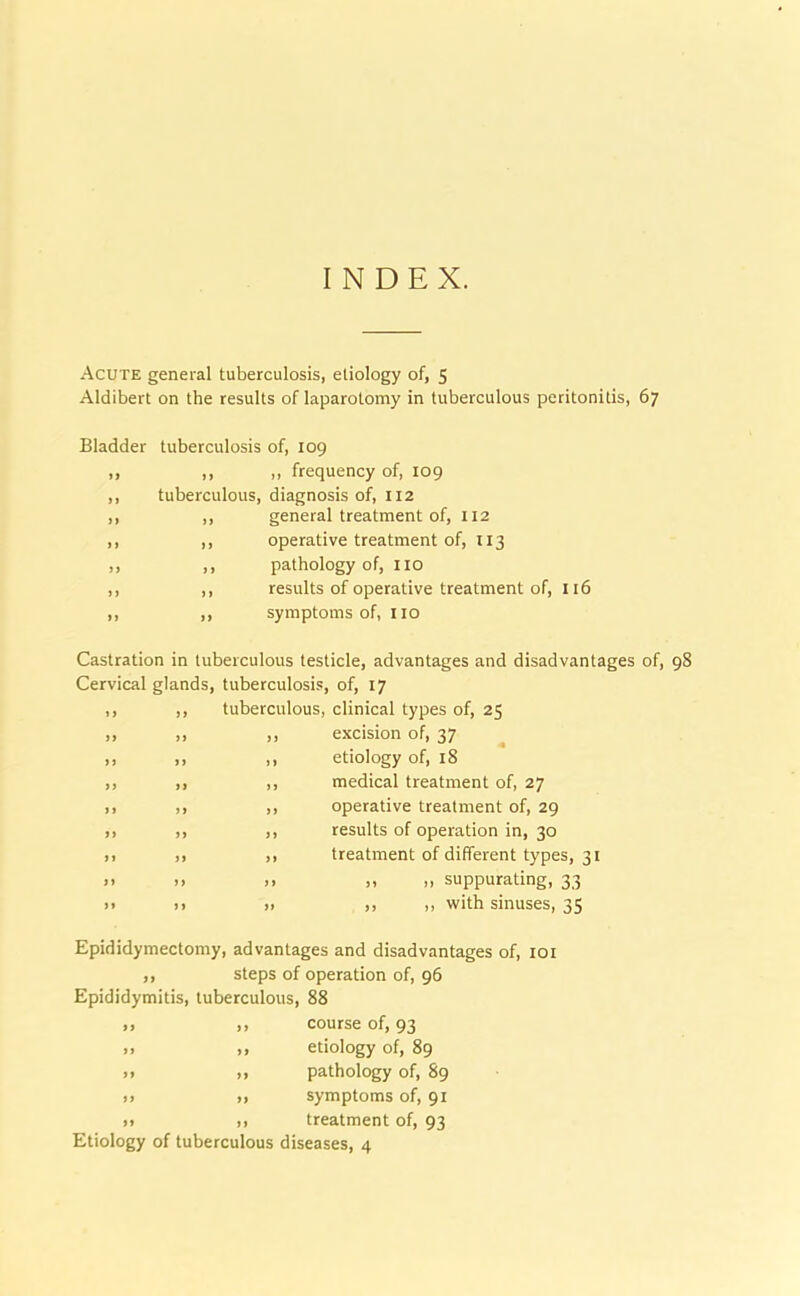 INDEX.

Acute general tuberculosis, etiology of, 5
Aldibert on the results of laparotomy in tuberculous peritonitis, 67

Bladder tuberculosis of, 109
,, ,, ,, frequency of, 109
,, tuberculous, diagnosis of, 112
,, ,, general treatment of, 112
,, ,, operative treatment of, 113
,, ,, pathology of, 110
,, ,, results of operative treatment of, 116
,, ,, symptoms of, 110

Castration in tuberculous testicle, advantages and disadvantages of, 98
Cervical glands, tuberculosis, of, 17
,, ,, tuberculous, clinical types of, 25
,, ,, ,, excision of, 37
,, ,, ,, etiology of, 18
,, ,, ,, medical treatment of, 27
,, ,, ,, operative treatment of, 29
,, ,, ,, results of operation in, 30
,, ,, ,, treatment of different types, 31
,, ,, ,, ,, ,, suppurating, 33
,, ,, ,, ,, ,, with sinuses, 35

Epididymectomy, advantages and disadvantages of, 101
,, steps of operation of, 96
Epididymitis, tuberculous, 88
,, ,, course of, 93
,, ,, etiology of, 89
,, ,, pathology of, 89
,, ,, symptoms of, 91
,, ,, treatment of, 93
Etiology of tuberculous diseases, 4